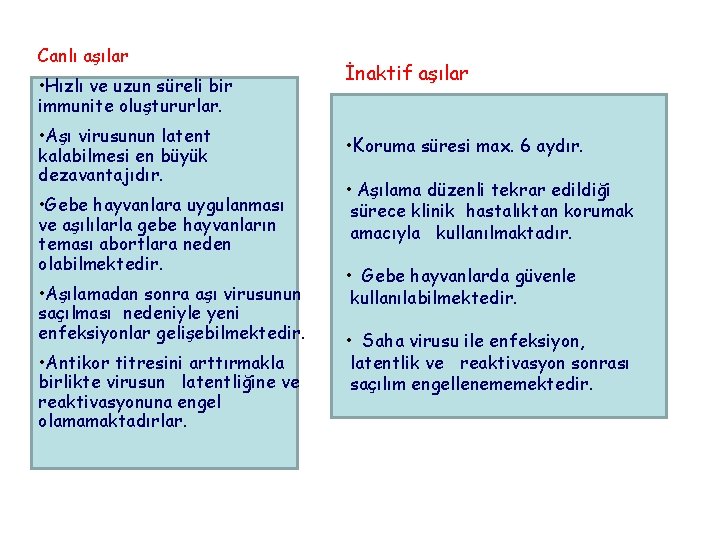 Canlı aşılar

•Hızlı ve uzun süreli bir immunite oluştururlar.

•Aşı virusunun latent kalabilmesi en büyük dezavantajıdır.

•Gebe hayvanlara uygulanması ve aşılılarla gebe hayvanların teması abortlara neden olabilmektedir.

•Aşılamadan sonra aşı virusunun saçılması nedeniyle yeni enfeksiyonlar gelişebilmektedir.

•Antikor titresini arttırmakla birlikte virusun latentliğine ve reaktivasyonuna engel olamamaktadırlar.

İnaktif aşılar

•Koruma süresi max. 6 aydır.

• Aşılama düzenli tekrar edildiği sürece klinik hastalıktan korumak amacıyla kullanılmaktadır.

• Gebe hayvanlarda güvenle kullanılabilmektedir.

• Saha virusu ile enfeksiyon, latentlik ve reaktivasyon sonrası saçılım engellenememektedir.